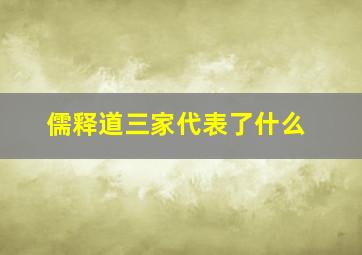 儒释道三家代表了什么